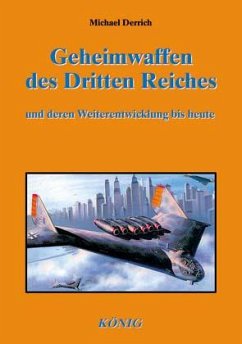 Michael Derrich

Geheimwaffen des Dritten Reiches

und deren Weiterentwicklung bis heute

KÖNIG